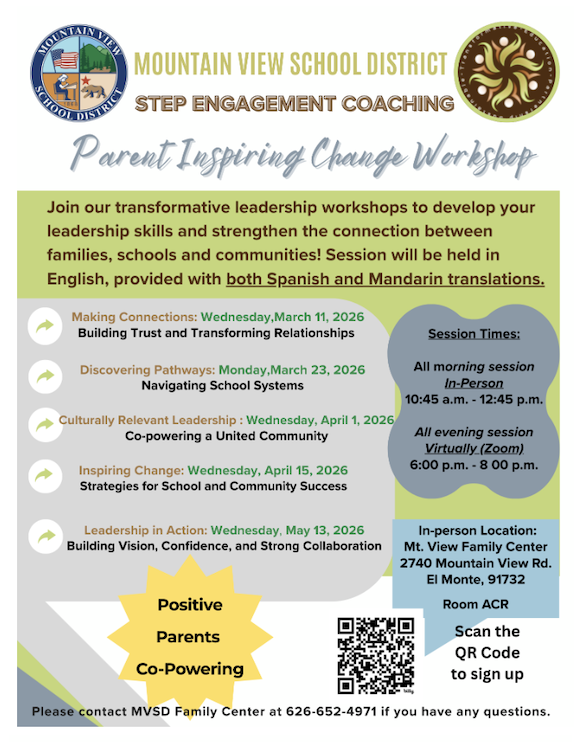 MOUNTAIN VIEW SCHOOL DISTRICT

MOUNTAIN VIEW SCHOOL DISTRICT
STEP ENGAGEMENT COACHING

Parent Inspiring Change Workshop

Join our transformative leadership workshops to develop your leadership skills and strengthen the connection between families, schools and communities! Session will be held in English, provided with both Spanish and Mandarin translations.

Making Connections: Wednesday,March 11, 2026
Building Trust and Transforming Relationships

Discovering Pathways: Monday,March 23, 2026
Navigating School Systems

Culturally Relevant Leadership : Wednesday, April 1, 2026
Co-powering a United Community

Inspiring Change: Wednesday, April 15, 2026
Strategies for School and Community Success

Leadership in Action: Wednesday, May 13, 2026
Building Vision, Confidence, and Strong Collaboration

Session Times:

All morning session
In-Person
10:45 a.m. - 12:45 p.m.

All evening session
Virtually (Zoom)
6:00 p.m. - 8 00 p.m.

In-person Location:
Mt. View Family Center
2740 Mountain View Rd.
El Monte, 91732

Room ACR

Positive
Parents
Co-Powering

Scan the QR Code to sign up

Please contact MVSD Family Center at 626-652-4971 if you have any questions.